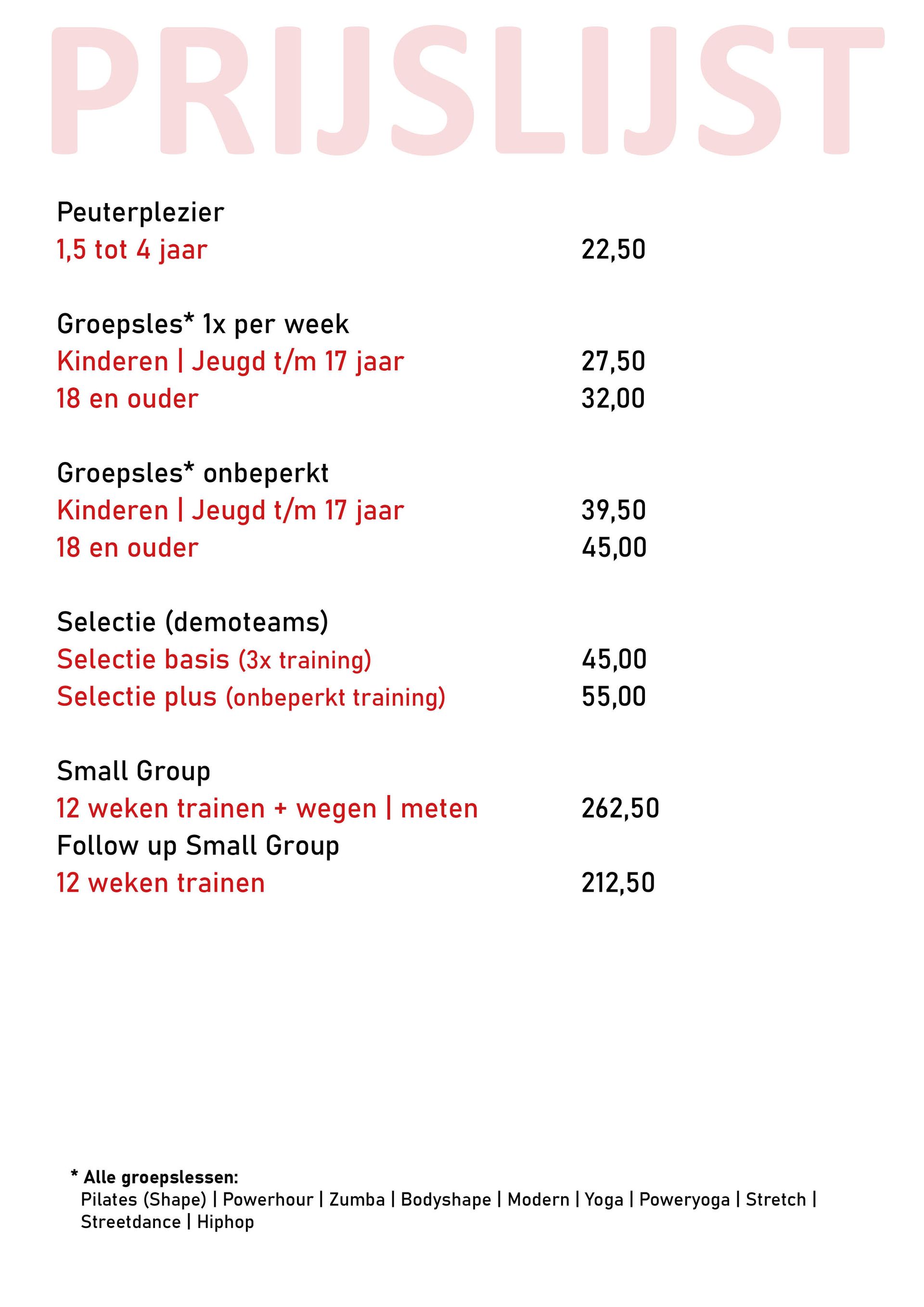 PRIJSLIJST

Peuterplezier
1,5 tot 4 jaar 22,50

Groepsles* 1x per week
Kinderen | Jeugd t/m 17 jaar 27,50
18 en ouder 32,00

Groepsles* onbeperkt
Kinderen | Jeugd t/m 17 jaar 39,50
18 en ouder 45,00

Selectie (demoteams)
Selectie basis (3x training) 45,00
Selectie plus (onbeperkt training) 55,00

Small Group
12 weken trainen + wegen | meten 262,50
Follow up Small Group
12 weken trainen 212,50

* Alle groepslessen:
Pilates (Shape) | Powerhour | Zumba | Bodyshape | Modern | Yoga | Poweryoga | Stretch | Streetdance | Hiphop